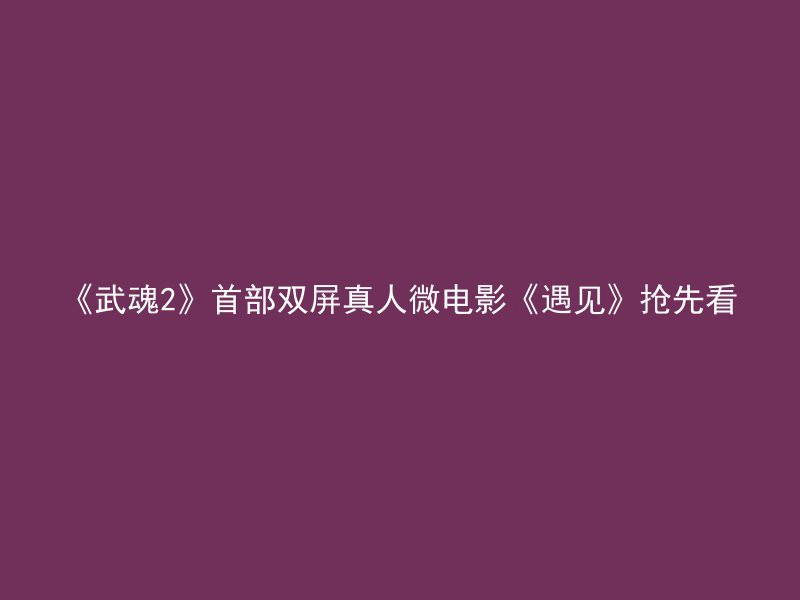 《武魂2》首部双屏真人微电影《遇见》抢先看